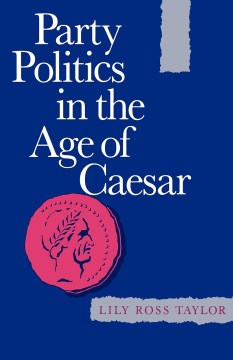 Party Politics in the Age of Caesar

LILY ROSS TAYLOR